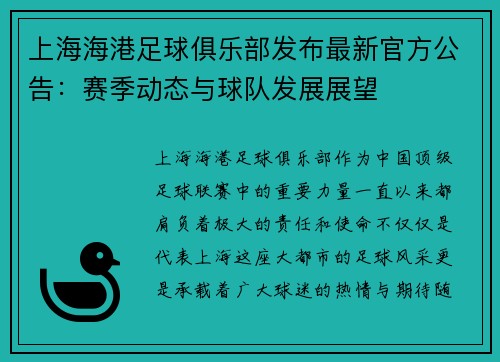 上海海港足球俱乐部发布最新官方公告：赛季动态与球队发展展望

上海海港足球俱乐部作为中国顶级足球联赛中的重要力量一直以来都肩负着极大的责任和使命不仅仅是代表上海这座大都市的足球风采更是承载着广大球迷的热情与期待随